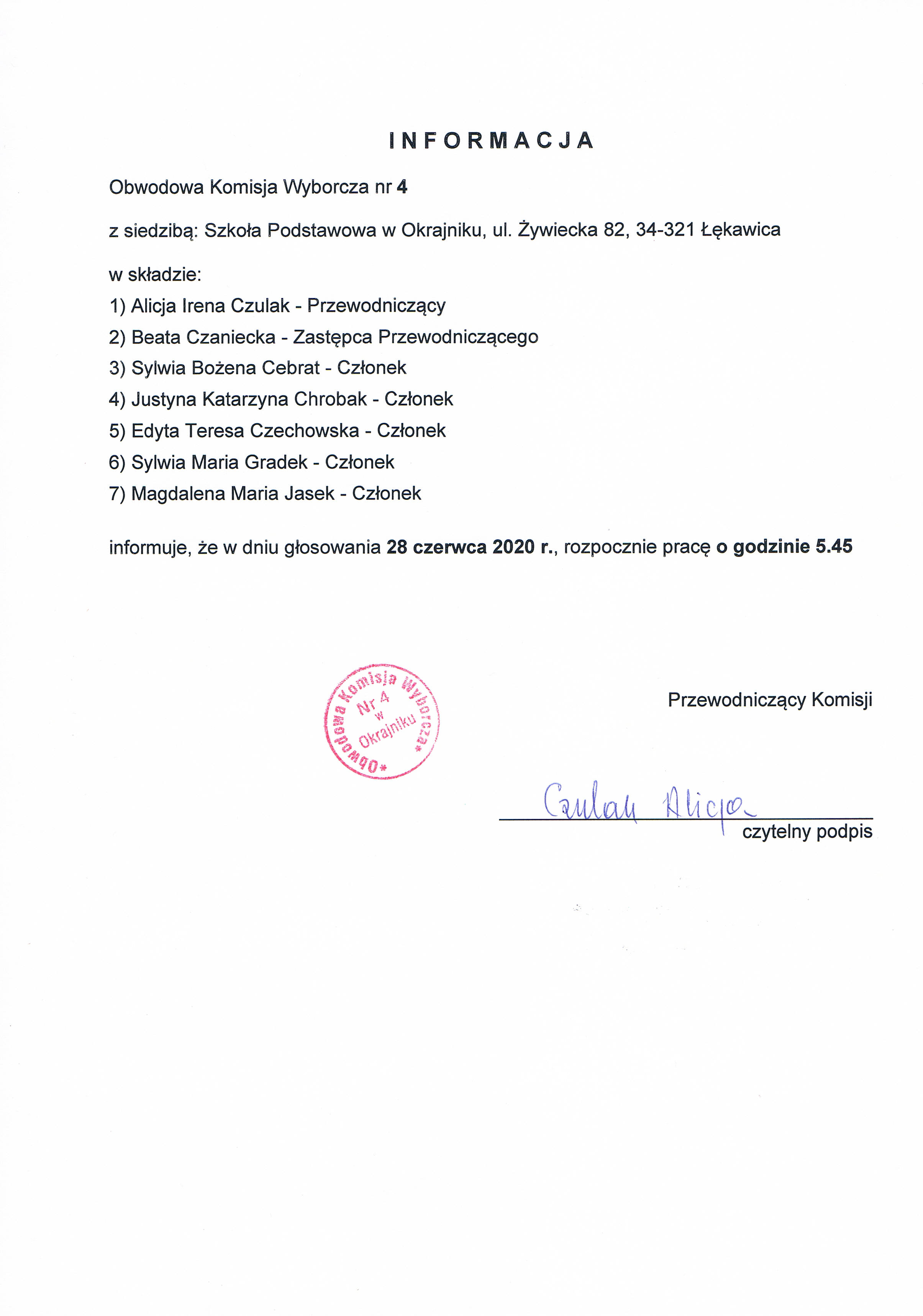 INFORMACJA

Obwodowa Komisja Wyborcza nr 4

z siedzibą: Szkoła Podstawowa w Okrajniku, ul. Żywiecka 82, 34-321 Łękawica

w składzie:
1) Alicja Irena Czulak - Przewodniczący
2) Beata Czaniecka - Zastępca Przewodniczącego
3) Sylwia Bożena Cebrat - Członek
4) Justyna Katarzyna Chrobak - Członek
5) Edyta Teresa Czechowska - Członek
6) Sylwia Maria Gradek - Członek
7) Magdalena Maria Jasek - Członek

informuje, że w dniu głosowania 28 czerwca 2020 r., rozpocznie pracę o godzinie 5.45

*Obwodowa Komisja Wyborcza* Nr 4 w Okrajniku

Przewodniczący Komisji

Czulak Alicja

czytelny podpis